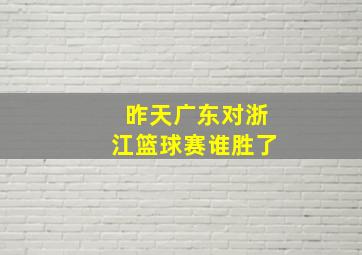 昨天广东对浙江篮球赛谁胜了